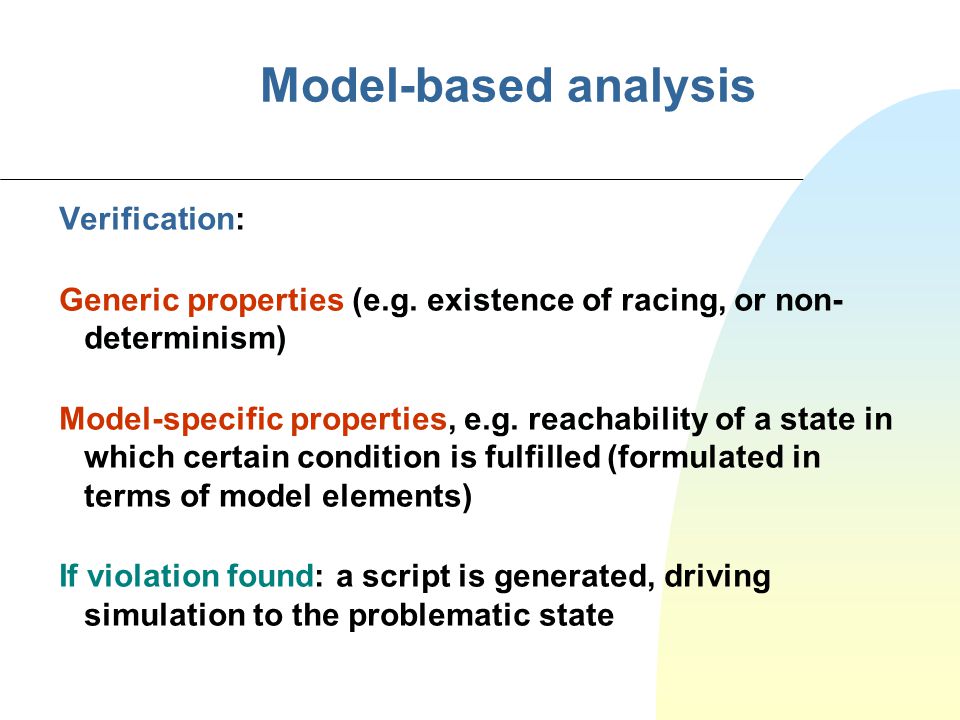 Model-based analysis

Verification:

Generic properties (e.g. existence of racing, or non-determinism)

Model-specific properties, e.g. reachability of a state in which certain condition is fulfilled (formulated in terms of model elements)

If violation found: a script is generated, driving simulation to the problematic state